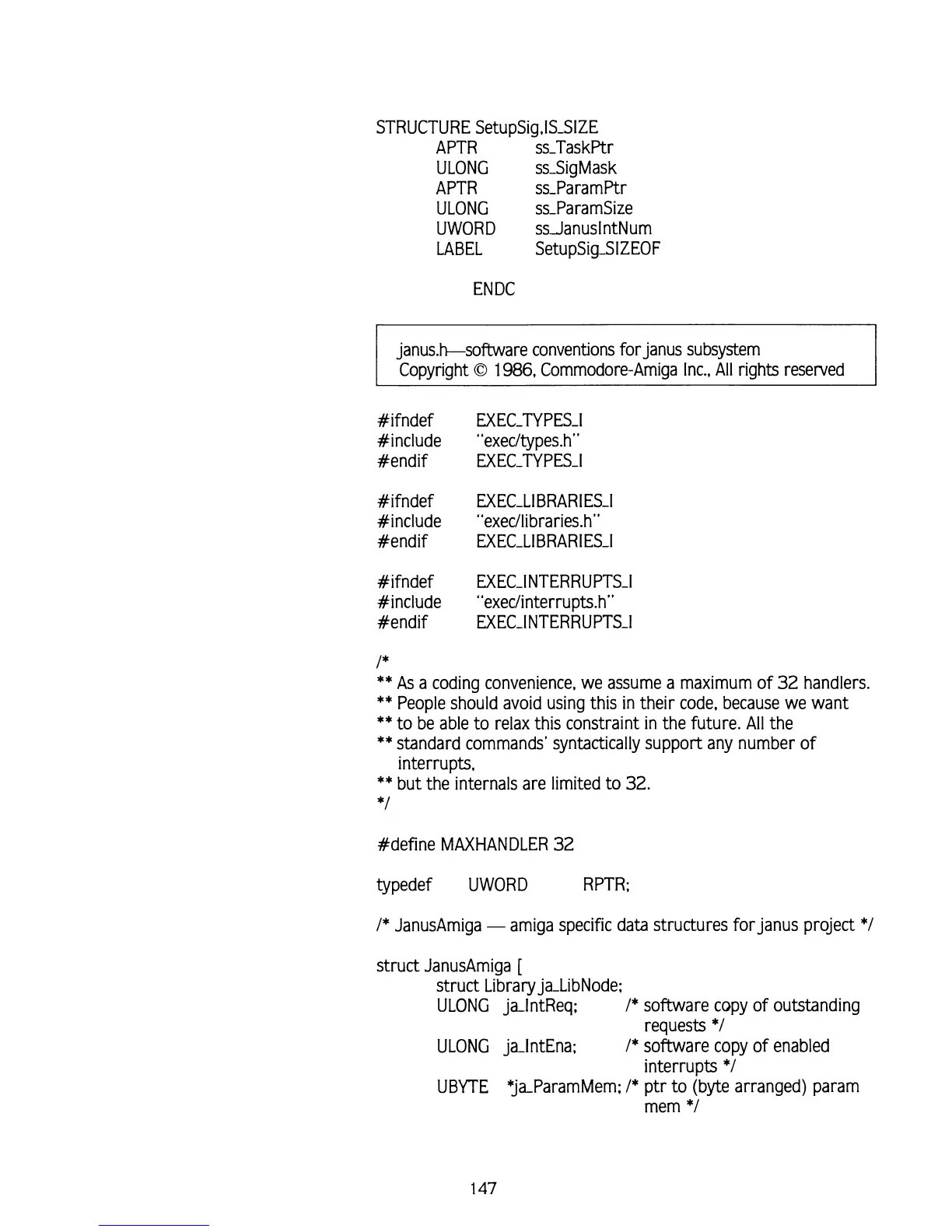 STRUCTURE SetupSig,IS_SIZE
APTR ss_TaskPtr
ULONG ss_SigMask
APTR ss_ParamPtr
ULONG ss_ParamSize
UWORD ss_JanusIntNum
LABEL SetupSig_SIZEOF

ENDC

janus.h—software conventions for janus subsystem
Copyright © 1986, Commodore-Amiga Inc., All rights reserved

#ifndef EXEC_TYPES_I
#include "exec/types.h"
#endif EXEC_TYPES_I

#ifndef EXEC_LIBRARIES_I
#include "exec/libraries.h"
#endif EXEC_LIBRARIES_I

#ifndef EXEC_INTERRUPTS_I
#include "exec/interrupts.h"
#endif EXEC_INTERRUPTS_I

/*
** As a coding convenience, we assume a maximum of 32 handlers.
** People should avoid using this in their code, because we want
** to be able to relax this constraint in the future. All the
** standard commands' syntactically support any number of interrupts,
** but the internals are limited to 32.
*/

#define MAXHANDLER 32

typedef UWORD RPTR;

/* JanusAmiga — amiga specific data structures for janus project */

struct JanusAmiga [
struct Library ja_LibNode;
ULONG ja_IntReq; /* software copy of outstanding requests */
ULONG ja_IntEna; /* software copy of enabled interrupts */
UBYTE *ja_ParamMem; /* ptr to (byte arranged) param mem */

147